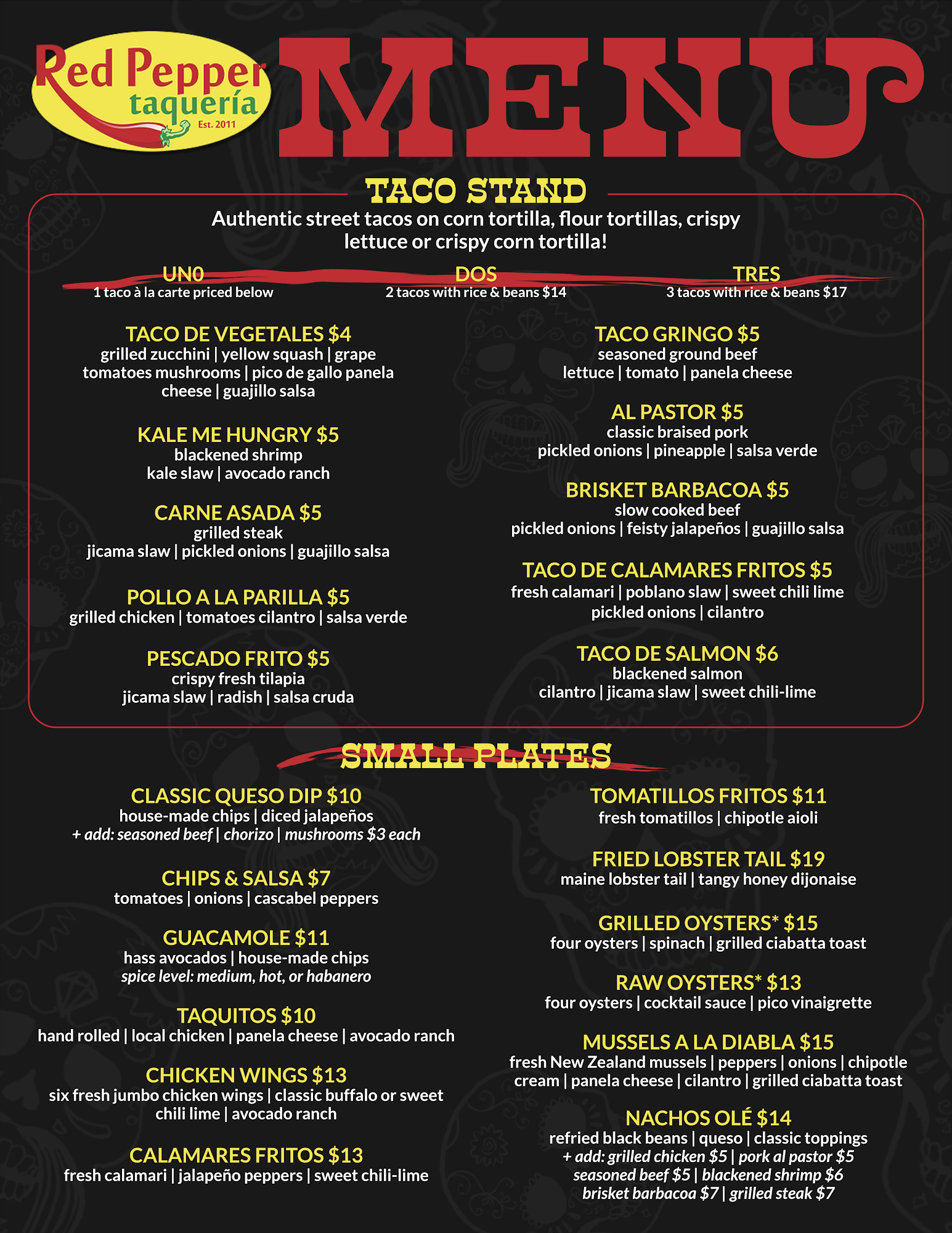 Red Pepper taquería Est. 2011

MENU

TACO STAND

Authentic street tacos on corn tortilla, flour tortillas, crispy lettuce or crispy corn tortilla!

UN0
1 taco à la carte priced below

DOS
2 tacos with rice & beans $14

TRES
3 tacos with rice & beans $17

TACO DE VEGETALES $4
grilled zucchini | yellow squash | grape tomatoes mushrooms | pico de gallo panela cheese | guajillo salsa

KALE ME HUNGRY $5
blackened shrimp
kale slaw | avocado ranch

CARNE ASADA $5
grilled steak
jicama slaw | pickled onions | guajillo salsa

POLLO A LA PARILLA $5
grilled chicken | tomatoes cilantro | salsa verde

PESCADO FRITO $5
crispy fresh tilapia
jicama slaw | radish | salsa cruda

TACO GRINGO $5
seasoned ground beef
lettuce | tomato | panela cheese

AL PASTOR $5
classic braised pork
pickled onions | pineapple | salsa verde

BRISKET BARBACOA $5
slow cooked beef
pickled onions | feisty jalapeños | guajillo salsa

TACO DE CALAMARES FRITOS $5
fresh calamari | poblano slaw | sweet chili lime pickled onions | cilantro

TACO DE SALMON $6
blackened salmon
cilantro | jicama slaw | sweet chili-lime

SMALL PLATES

CLASSIC QUESO DIP $10
house-made chips | diced jalapeños
+ add: seasoned beef | chorizo | mushrooms $3 each

CHIPS & SALSA $7
tomatoes | onions | cascabel peppers

GUACAMOLE $11
hass avocados | house-made chips
spice level: medium, hot, or habanero

TAQUITOS $10
hand rolled | local chicken | panela cheese | avocado ranch

CHICKEN WINGS $13
six fresh jumbo chicken wings | classic buffalo or sweet chili lime | avocado ranch

CALAMARES FRITOS $13
fresh calamari | jalapeño peppers | sweet chili-lime

TOMATILLOS FRITOS $11
fresh tomatillos | chipotle aioli

FRIED LOBSTER TAIL $19
maine lobster tail | tangy honey dijonaise

GRILLED OYSTERS* $15
four oysters | spinach | grilled ciabatta toast

RAW OYSTERS* $13
four oysters | cocktail sauce | pico vinaigrette

MUSSELS A LA DIABLA $15
fresh New Zealand mussels | peppers | onions | chipotle cream | panela cheese | cilantro | grilled ciabatta toast

NACHOS OLÉ $14
refried black beans | queso | classic toppings
+ add: grilled chicken $5 | pork al pastor $5
seasoned beef $5 | blackened shrimp $6
brisket barbacoa $7 | grilled steak $7